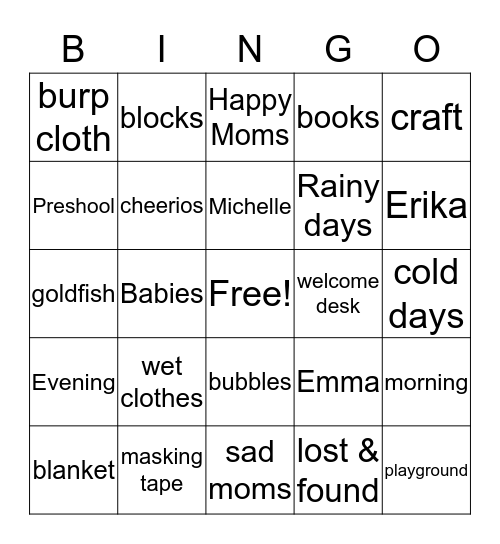 | B | I | N | G | O |
|---|---|---|---|---|
| burp cloth | blocks | Happy Moms | books | craft |
| Preshool | cheerios | Michelle | Rainy days | Erika |
| goldfish | Babies | Free! | welcome desk | cold days |
| Evening | wet clothes | bubbles | Emma | morning |
| blanket | masking tape | sad moms | lost & found | playground |